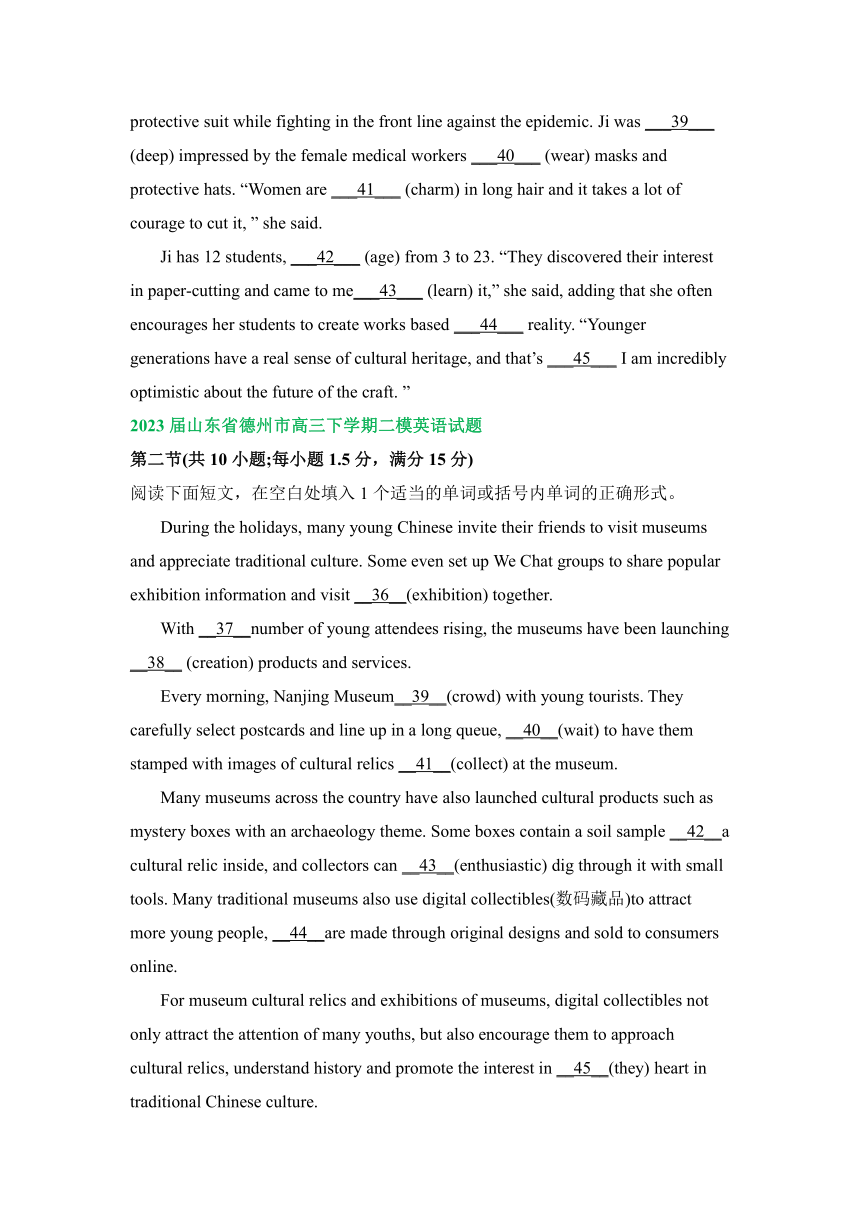 protective suit while fighting in the front line against the epidemic. Ji was ___39___ (deep) impressed by the female medical workers ___40___ (wear) masks and protective hats. “Women are ___41___ (charm) in long hair and it takes a lot of courage to cut it, ” she said.

Ji has 12 students, ___42___ (age) from 3 to 23. “They discovered their interest in paper-cutting and came to me___43___ (learn) it,” she said, adding that she often encourages her students to create works based ___44___ reality. “Younger generations have a real sense of cultural heritage, and that’s ___45___ I am incredibly optimistic about the future of the craft. ”

2023 届山东省德州市高三下学期二模英语试题

第二节(共 10 小题;每小题 1.5 分，满分 15 分)

阅读下面短文，在空白处填入 1 个适当的单词或括号内单词的正确形式。

During the holidays, many young Chinese invite their friends to visit museums and appreciate traditional culture. Some even set up We Chat groups to share popular exhibition information and visit __36__(exhibition) together.

With __37__number of young attendees rising, the museums have been launching __38__ (creation) products and services.

Every morning, Nanjing Museum__39__(crowd) with young tourists. They carefully select postcards and line up in a long queue, __40__(wait) to have them stamped with images of cultural relics __41__(collect) at the museum.

Many museums across the country have also launched cultural products such as mystery boxes with an archaeology theme. Some boxes contain a soil sample __42__a cultural relic inside, and collectors can __43__(enthusiastic) dig through it with small tools. Many traditional museums also use digital collectibles(数码藏品)to attract more young people, __44__are made through original designs and sold to consumers online.

For museum cultural relics and exhibitions of museums, digital collectibles not only attract the attention of many youths, but also encourage them to approach cultural relics, understand history and promote the interest in __45__(they) heart in traditional Chinese culture.